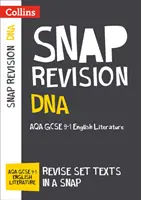 Collins

SNAP REVISION DNA

SNAP REVISION

DNA

AQA GCSE 9-1 English Literature

AQA GCSE 9-1 ENGLISH LITERATURE

REVISE SET TEXTS IN A SNAP